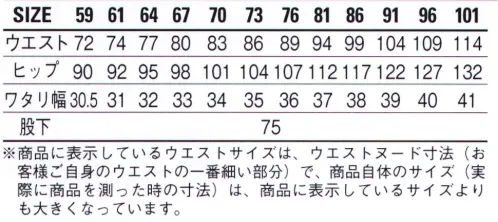 | SIZE | 59 | 61 | 64 | 67 | 70 | 73 | 76 | 81 | 86 | 91 | 96 | 101 |
|---|---|---|---|---|---|---|---|---|---|---|---|---|
| ウエスト | 72 | 74 | 77 | 80 | 83 | 86 | 89 | 94 | 99 | 104 | 109 | 114 |
| ヒップ | 90 | 92 | 95 | 98 | 101 | 104 | 107 | 112 | 117 | 122 | 127 | 132 |
| ワタリ幅 | 30.5 | 31 | 32 | 33 | 34 | 35 | 36 | 37 | 38 | 39 | 40 | 41 |
| 股下 | 75 | | | | | | | | | | | |

※商品に表示しているウエストサイズは、ウエストヌード寸法（お客様ご自身のウエストの一番細い部分）で、商品自体のサイズ（実際に商品を測った時の寸法）は、商品に表示しているサイズよりも大きくなっています。